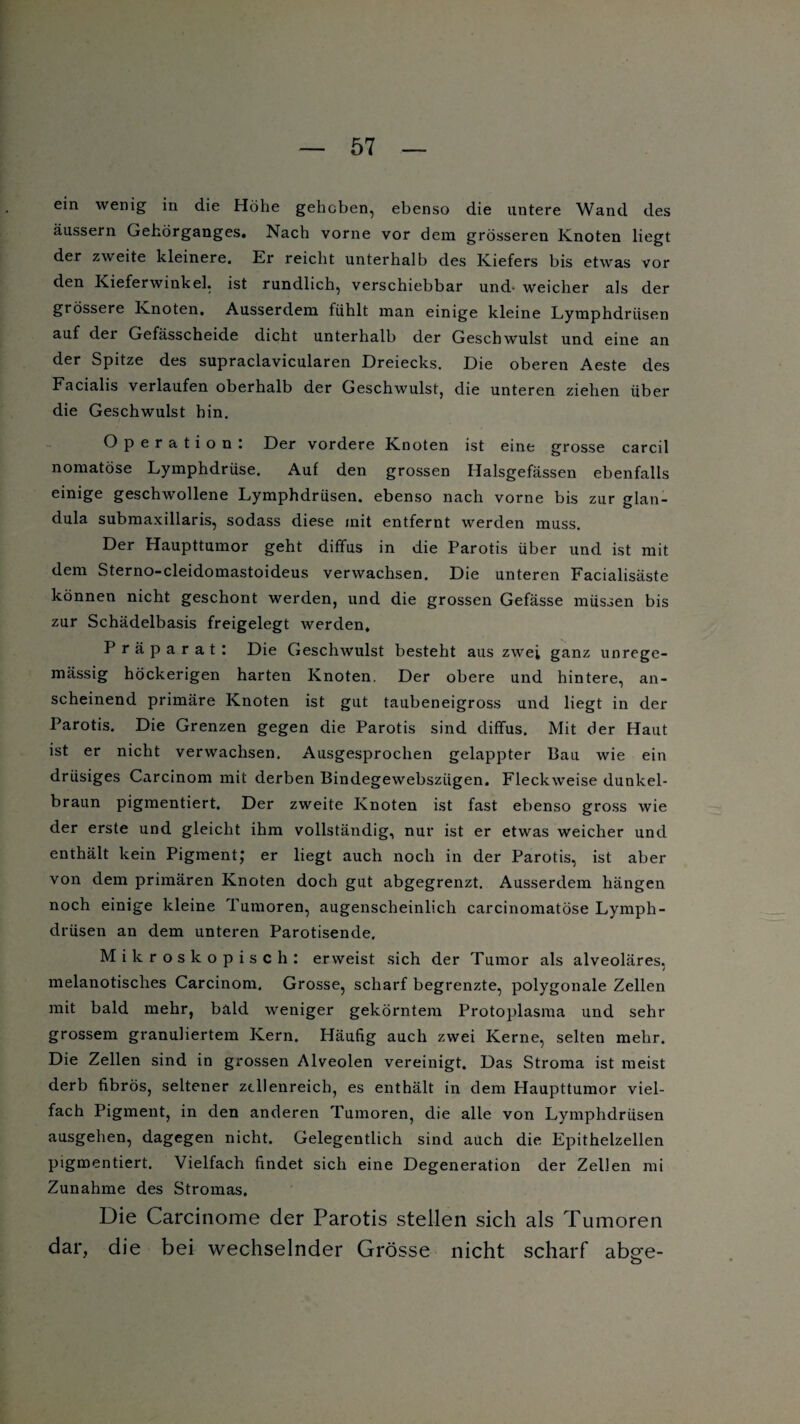 — 57 —

ein wenig in die Höhe gehoben, ebenso die untere Wand des äussern Gehörganges. Nach vorne vor dem grösseren Knoten liegt der zweite kleinere. Er reicht unterhalb des Kiefers bis etwas vor den Kieferwinkel. ist rundlich, verschiebbar und weicher als der grössere Knoten. Ausserdem fühlt man einige kleine Lymphdrüsen auf der Gefässcheide dicht unterhalb der Geschwulst und eine an der Spitze des supraclavicularen Dreiecks. Die oberen Aeste des Facialis verlaufen oberhalb der Geschwulst, die unteren ziehen über die Geschwulst hin.

Operation: Der vordere Knoten ist eine grosse carcil nomatöse Lymphdrüse. Auf den grossen Halsgefässen ebenfalls einige geschwollene Lymphdrüsen. ebenso nach vorne bis zur glandula submaxillaris, sodass diese mit entfernt werden muss.

Der Haupttumor geht diffus in die Parotis über und ist mit dem Sterno-cleidomastoideus verwachsen. Die unteren Facialisäste können nicht geschont werden, und die grossen Gefässe müssen bis zur Schädelbasis freigelegt werden.

Präparat: Die Geschwulst besteht aus zwei ganz unregemässig höckerigen harten Knoten. Der obere und hintere, anscheinend primäre Knoten ist gut taubeneigross und liegt in der Parotis. Die Grenzen gegen die Parotis sind diffus. Mit der Haut ist er nicht verwachsen. Ausgesprochen gelappter Bau wie ein drüsiges Carcinom mit derben Bindegewebszügen. Fleckweise dunkelbraun pigmentiert. Der zweite Knoten ist fast ebenso gross wie der erste und gleicht ihm vollständig, nur ist er etwas weicher und enthält kein Pigment; er liegt auch noch in der Parotis, ist aber von dem primären Knoten doch gut abgegrenzt. Ausserdem hängen noch einige kleine Tumoren, augenscheinlich carcinomatöse Lymphdrüsen an dem unteren Parotisende.

Mikroskopisch: erweist sich der Tumor als alveoläres, melanotisches Carcinom. Grosse, scharf begrenzte, polygonale Zellen mit bald mehr, bald weniger gekörntem Protoplasma und sehr grossem granuliertem Kern. Häufig auch zwei Kerne, selten mehr. Die Zellen sind in grossen Alveolen vereinigt. Das Stroma ist meist derb fibrös, seltener zellenreich, es enthält in dem Haupttumor vielfach Pigment, in den anderen Tumoren, die alle von Lymphdrüsen ausgehen, dagegen nicht. Gelegentlich sind auch die Epithelzellen pigmentiert. Vielfach findet sich eine Degeneration der Zellen mi Zunahme des Stromas.

Die Carcinome der Parotis stellen sich als Tumoren dar, die bei wechselnder Grösse nicht scharf abge-